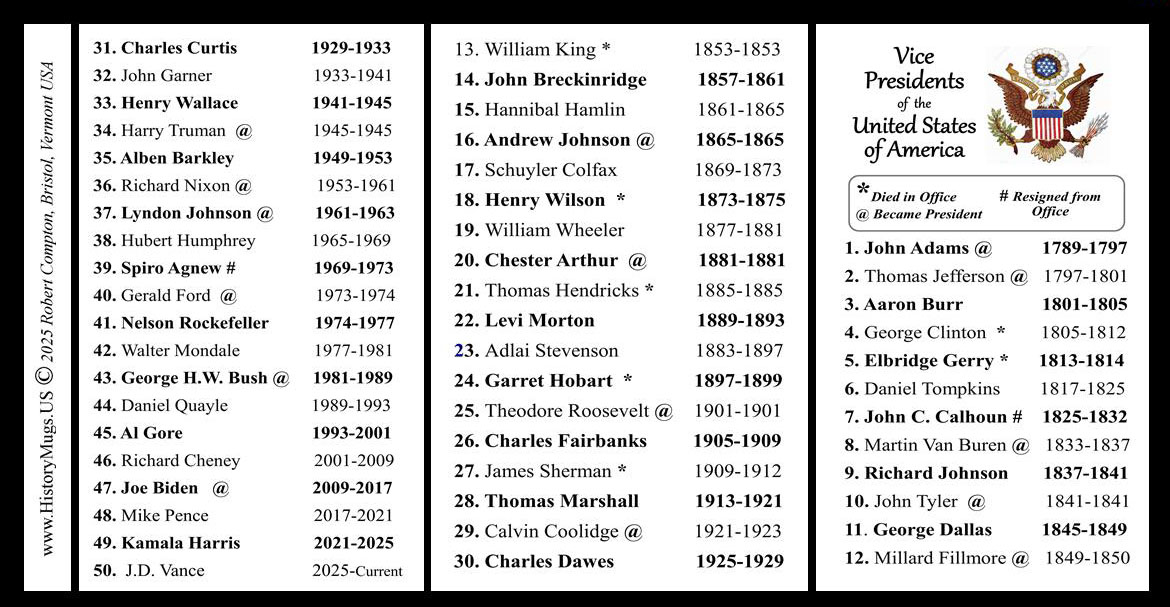 www.HistoryMugs.US © 2025 Robert Compton, Bristol, Vermont USA

31. Charles Curtis 1929-1933
32. John Garner 1933-1941
33. Henry Wallace 1941-1945
34. Harry Truman @ 1945-1945
35. Alben Barkley 1949-1953
36. Richard Nixon @ 1953-1961
37. Lyndon Johnson @ 1961-1963
38. Hubert Humphrey 1965-1969
39. Spiro Agnew # 1969-1973
40. Gerald Ford @ 1973-1974
41. Nelson Rockefeller 1974-1977
42. Walter Mondale 1977-1981
43. George H.W. Bush @ 1981-1989
44. Daniel Quayle 1989-1993
45. Al Gore 1993-2001
46. Richard Cheney 2001-2009
47. Joe Biden @ 2009-2017
48. Mike Pence 2017-2021
49. Kamala Harris 2021-2025
50. J.D. Vance 2025-Current

13. William King * 1853-1853
14. John Breckinridge 1857-1861
15. Hannibal Hamlin 1861-1865
16. Andrew Johnson @ 1865-1865
17. Schuyler Colfax 1869-1873
18. Henry Wilson * 1873-1875
19. William Wheeler 1877-1881
20. Chester Arthur @ 1881-1881
21. Thomas Hendricks * 1885-1885
22. Levi Morton 1889-1893
23. Adlai Stevenson 1883-1897
24. Garret Hobart * 1897-1899
25. Theodore Roosevelt @ 1901-1901
26. Charles Fairbanks 1905-1909
27. James Sherman * 1909-1912
28. Thomas Marshall 1913-1921
29. Calvin Coolidge @ 1921-1923
30. Charles Dawes 1925-1929

Vice Presidents of the United States of America

* Died in Office
@ Became President
# Resigned from Office

1. John Adams @ 1789-1797
2. Thomas Jefferson @ 1797-1801
3. Aaron Burr 1801-1805
4. George Clinton * 1805-1812
5. Elbridge Gerry * 1813-1814
6. Daniel Tompkins 1817-1825
7. John C. Calhoun # 1825-1832
8. Martin Van Buren @ 1833-1837
9. Richard Johnson 1837-1841
10. John Tyler @ 1841-1841
11. George Dallas 1845-1849
12. Millard Fillmore @ 1849-1850